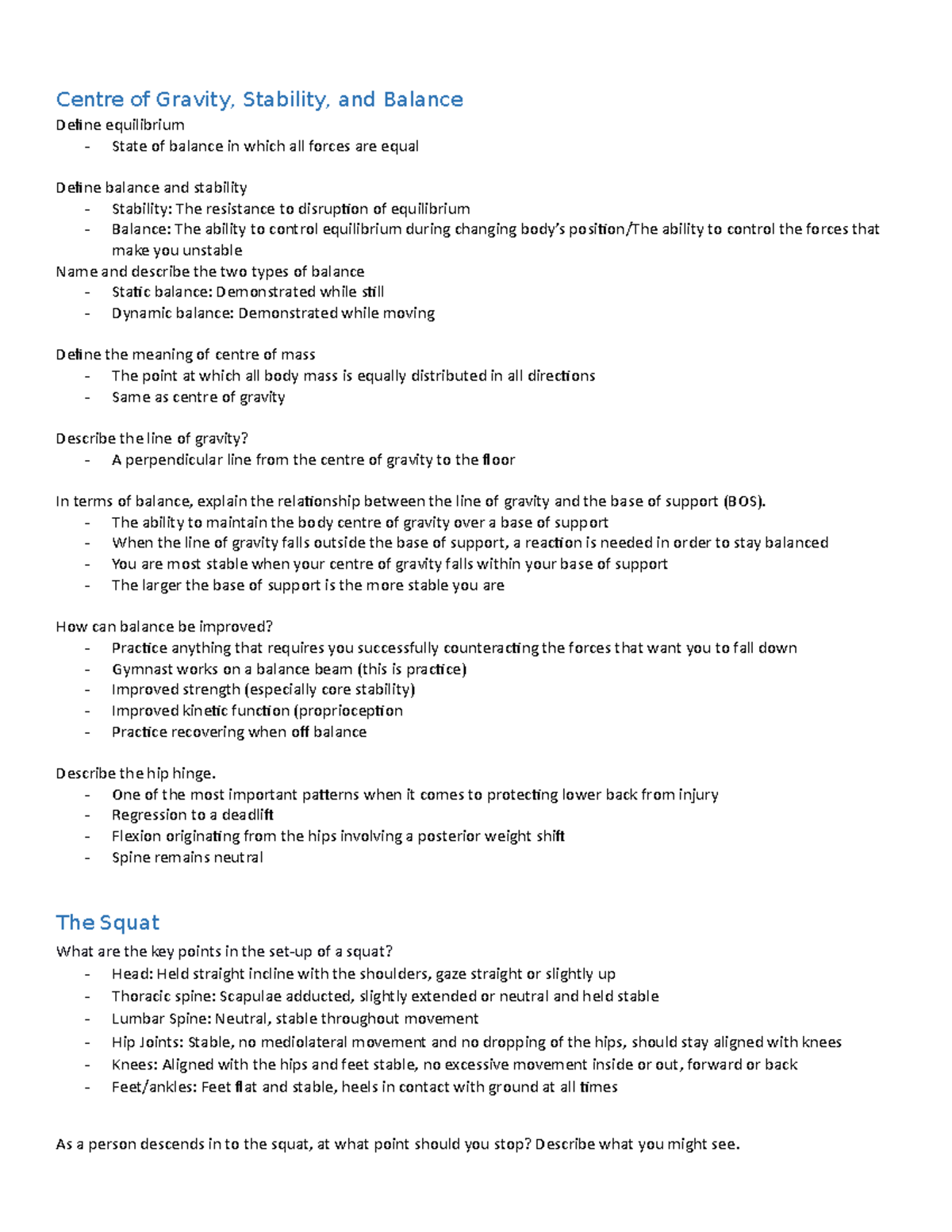 Centre of Gravity, Stability, and Balance
Define equilibrium
- State of balance in which all forces are equal

Define balance and stability
- Stability: The resistance to disruption of equilibrium
- Balance: The ability to control equilibrium during changing body's position/The ability to control the forces that make you unstable
Name and describe the two types of balance
- Static balance: Demonstrated while still
- Dynamic balance: Demonstrated while moving

Define the meaning of centre of mass
- The point at which all body mass is equally distributed in all directions
- Same as centre of gravity

Describe the line of gravity?
- A perpendicular line from the centre of gravity to the floor

In terms of balance, explain the relationship between the line of gravity and the base of support (BOS).
- The ability to maintain the body centre of gravity over a base of support
- When the line of gravity falls outside the base of support, a reaction is needed in order to stay balanced
- You are most stable when your centre of gravity falls within your base of support
- The larger the base of support is the more stable you are

How can balance be improved?
- Practice anything that requires you successfully counteracting the forces that want you to fall down
- Gymnast works on a balance beam (this is practice)
- Improved strength (especially core stability)
- Improved kinetic function (proprioception
- Practice recovering when off balance

Describe the hip hinge.
- One of the most important patterns when it comes to protecting lower back from injury
- Regression to a deadlift
- Flexion originating from the hips involving a posterior weight shift
- Spine remains neutral

The Squat
What are the key points in the set-up of a squat?
- Head: Held straight incline with the shoulders, gaze straight or slightly up
- Thoracic spine: Scapulae adducted, slightly extended or neutral and held stable
- Lumbar Spine: Neutral, stable throughout movement
- Hip Joints: Stable, no mediolateral movement and no dropping of the hips, should stay aligned with knees
- Knees: Aligned with the hips and feet stable, no excessive movement inside or out, forward or back
- Feet/ankles: Feet flat and stable, heels in contact with ground at all times

As a person descends in to the squat, at what point should you stop? Describe what you might see.